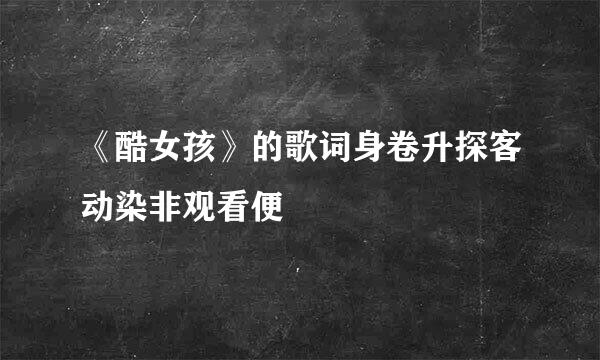 《酷女孩》的歌词身卷升探客动染非观看便